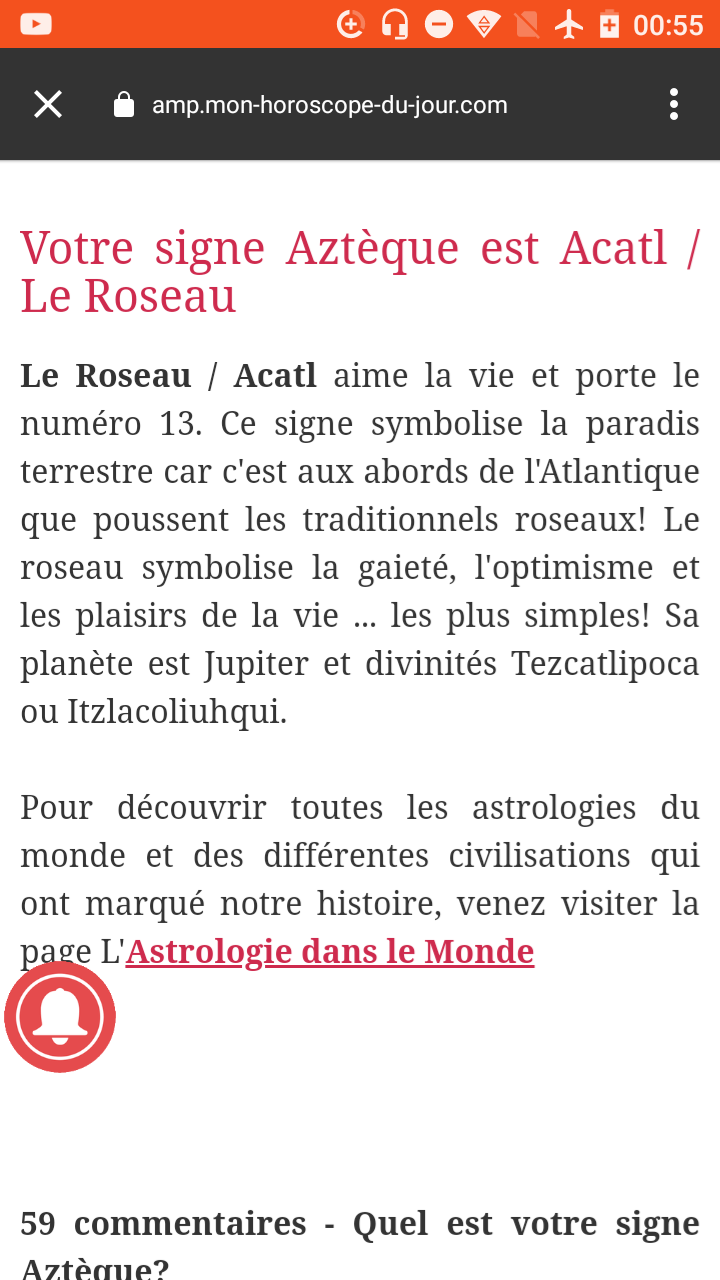 00:55

amp.mon-horoscope-du-jour.com

Votre signe Aztèque est Acatl / Le Roseau

Le Roseau / Acatl aime la vie et porte le numéro 13. Ce signe symbolise la paradis terrestre car c'est aux abords de l'Atlantique que poussent les traditionnels roseaux! Le roseau symbolise la gaieté, l'optimisme et les plaisirs de la vie ... les plus simples! Sa planète est Jupiter et divinités Tezcatlipoca ou Itzlacoliuhqui.

Pour découvrir toutes les astrologies du monde et des différentes civilisations qui ont marqué notre histoire, venez visiter la page L'Astrologie dans le Monde

59 commentaires - Quel est votre signe Aztèque?